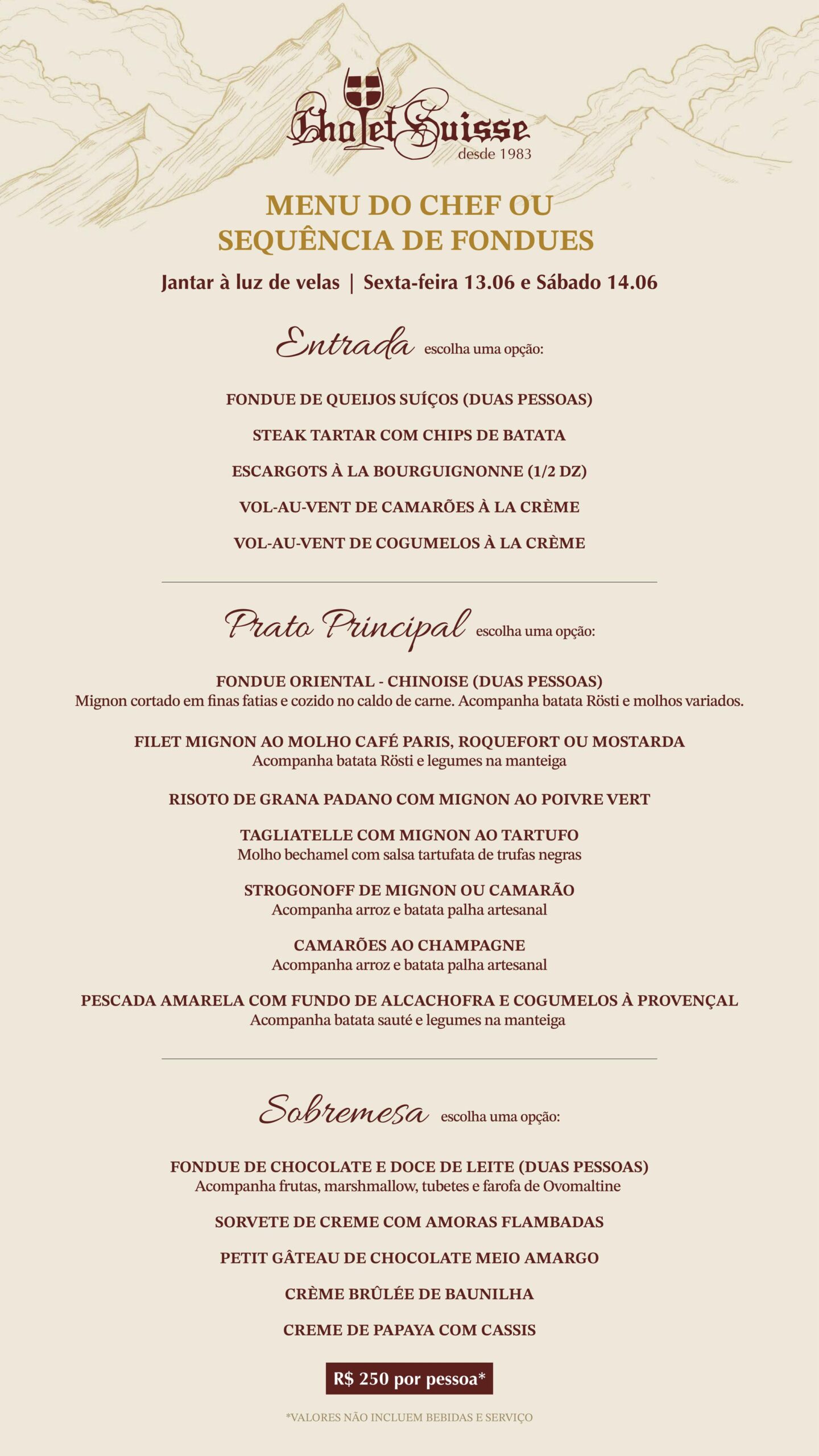 Chalet Suisse
desde 1983

MENU DO CHEF OU SEQUÊNCIA DE FONDUES

Jantar à luz de velas | Sexta-feira 13.06 e Sábado 14.06

Entrada escolha uma opção:

FONDUE DE QUEIJOS SUÍÇOS (DUAS PESSOAS)

STEAK TARTAR COM CHIPS DE BATATA

ESCARGOTS À LA BOURGUIGNONNE (1/2 DZ)

VOL-AU-VENT DE CAMARÕES À LA CRÈME

VOL-AU-VENT DE COGUMELOS À LA CRÈME

Prato Principal escolha uma opção:

FONDUE ORIENTAL - CHINOISE (DUAS PESSOAS)
Mignon cortado em finas fatias e cozido no caldo de carne. Acompanha batata Rösti e molhos variados.

FILET MIGNON AO MOLHO CAFÉ PARIS, ROQUEFORT OU MOSTARDA
Acompanha batata Rösti e legumes na manteiga

RISOTO DE GRANA PADANO COM MIGNON AO POIVRE VERT

TAGLIATELLE COM MIGNON AO TARTUFO
Molho bechamel com salsa tartufata de trufas negras

STROGONOFF DE MIGNON OU CAMARÃO
Acompanha arroz e batata palha artesanal

CAMARÕES AO CHAMPAGNE
Acompanha arroz e batata palha artesanal

PESCADA AMARELA COM FUNDO DE ALCACHOFRA E COGUMELOS À PROVENÇAL
Acompanha batata sauté e legumes na manteiga

Sobremesa escolha uma opção:

FONDUE DE CHOCOLATE E DOCE DE LEITE (DUAS PESSOAS)
Acompanha frutas, marshmallow, tubetes e farofa de Ovomaltine

SORVETE DE CREME COM AMORAS FLAMBADAS

PETIT GÂTEAU DE CHOCOLATE MEIO AMARGO

CRÈME BRÛLÉE DE BAUNILHA

CREME DE PAPAYA COM CASSIS

R$ 250 por pessoa*

*VALORES NÃO INCLUEM BEBIDAS E SERVIÇO